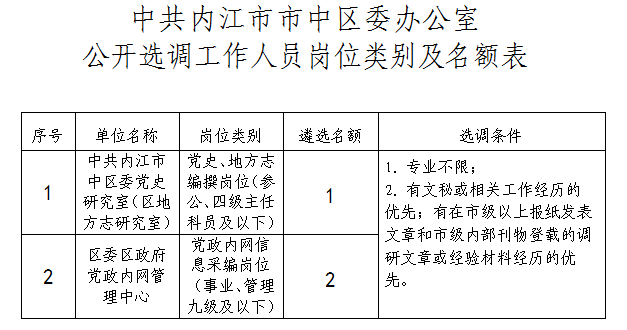 中共内江市市中区委办公室
公开选调工作人员岗位类别及名额表

| 序号 | 单位名称 | 岗位类别 | 遴选名额 | 选调条件 |
|---|---|---|---|---|
| 1 | 中共内江市中区委党史研究室（区地方志研究室） | 党史、地方志编撰岗位（参公、四级主任科员及以下） | 1 | 1. 专业不限；<br>2. 有文秘或相关工作经历的优先；有在市级以上报纸发表文章和市级内部刊物登载的调研文章或经验材料经历的优先。 |
| 2 | 区委区政府党政内网管理中心 | 党政内网信息采编岗位（事业、管理九级及以下） | 2 | |